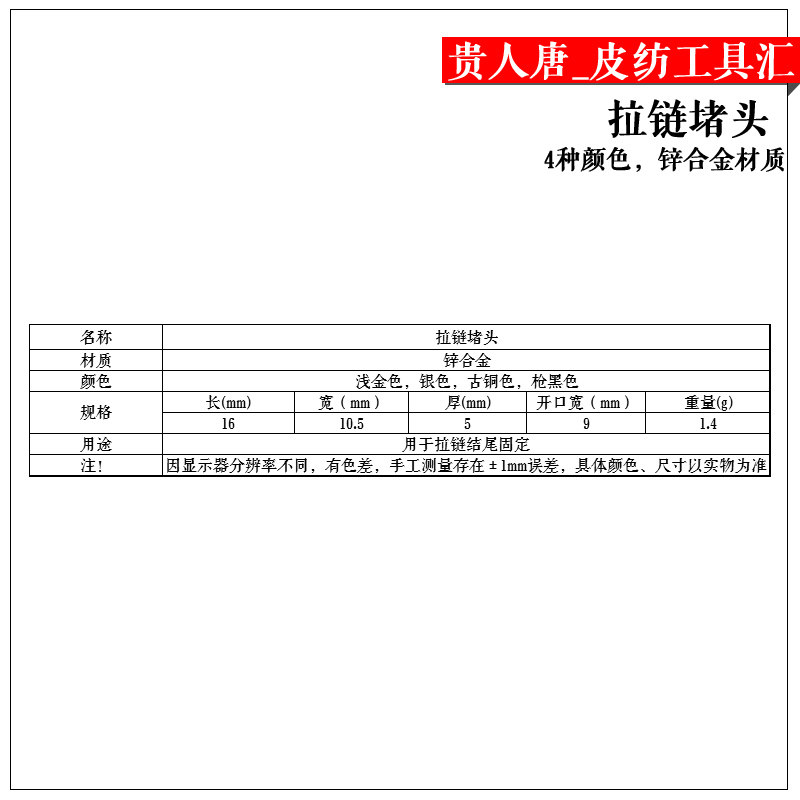 贵人唐_皮纺工具汇

拉链堵头

4种颜色，锌合金材质

| 名称 | 拉链堵头 | | | | |
|---|---|---|---|---|---|
| 材质 | 锌合金 | | | | |
| 颜色 | 浅金色，银色，古铜色，枪黑色 | | | | |
| 规格 | 长(mm) | 宽（mm） | 厚(mm) | 开口宽（mm） | 重量(g) |
| | 16 | 10.5 | 5 | 9 | 1.4 |
| 用途 | 用于拉链结尾固定 | | | | |
| 注! | 因显示器分辨率不同，有色差，手工测量存在±1mm误差，具体颜色、尺寸以实物为准 | | | | |